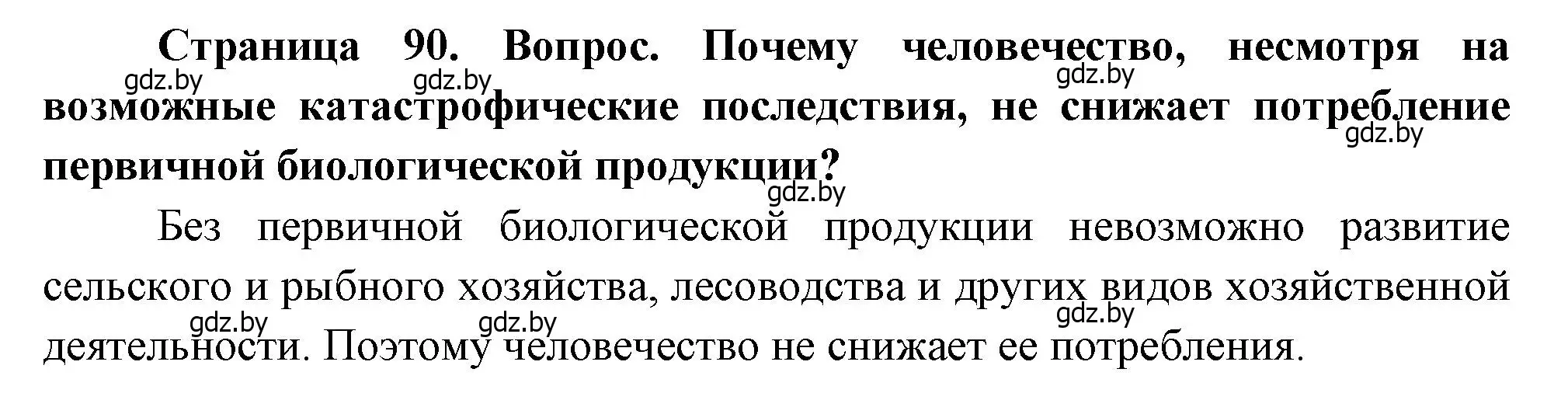 Страница 90. Вопрос. Почему человечество, несмотря на возможные катастрофические последствия, не снижает потребление первичной биологической продукции?

gdz.by gdz.by gdz.by gdz.by gdz.by

Без первичной биологической продукции невозможно развитие сельского и рыбного хозяйства, лесоводства и других видов хозяйственной деятельности. Поэтому человечество не снижает ее потребления.

gdz.by gdz.by gdz.by